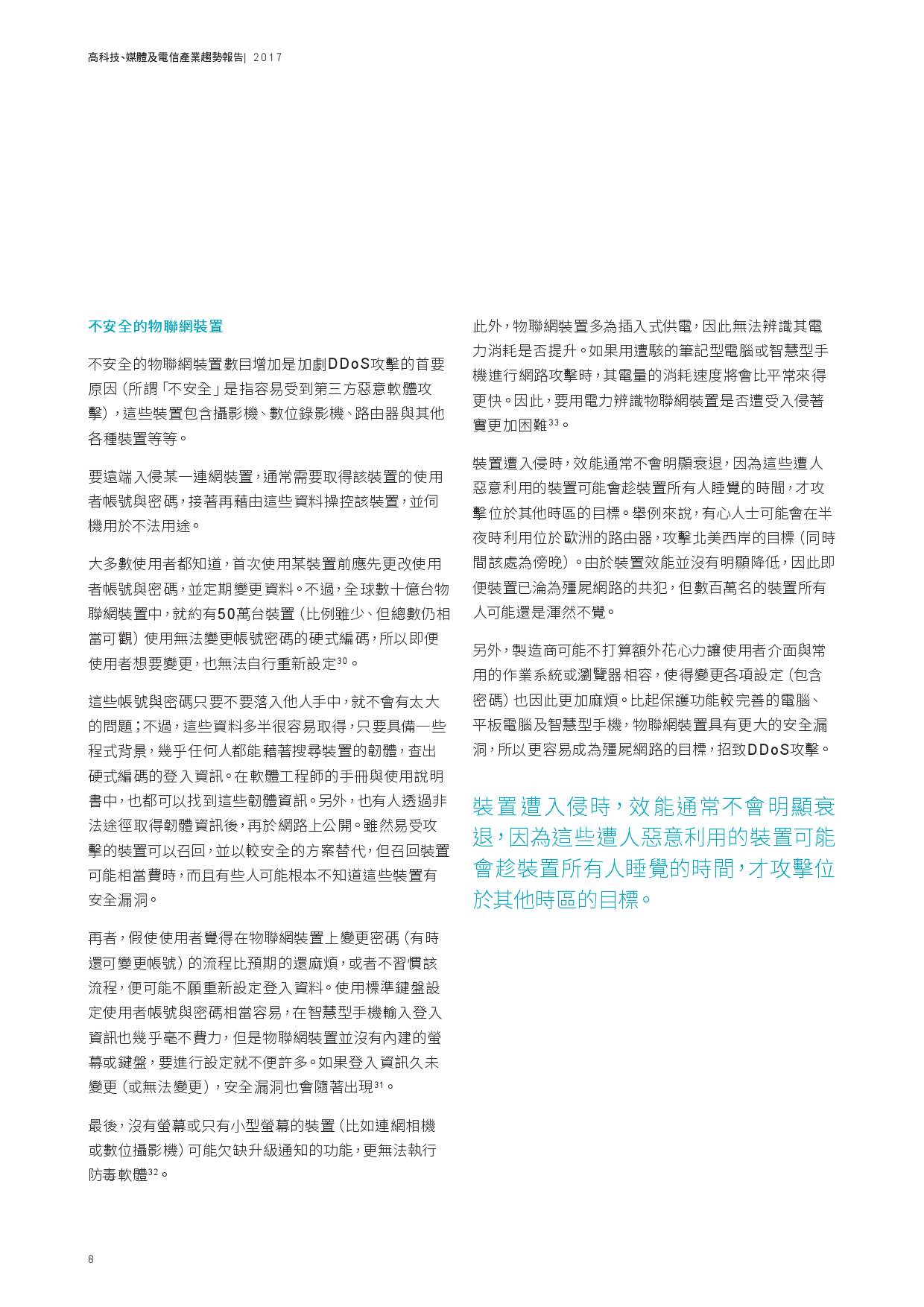 高科技、媒體及電信產業趨勢報告| 2017

不安全的物聯網裝置

不安全的物聯網裝置數目增加是加劇DDoS攻擊的首要原因（所謂「不安全」是指容易受到第三方惡意軟體攻擊），這些裝置包含攝影機、數位錄影機、路由器與其他各種裝置等等。

要遠端入侵某一連網裝置，通常需要取得該裝置的使用者帳號與密碼，接著再藉由這些資料操控該裝置，並伺機用於不法用途。

大多數使用者都知道，首次使用某裝置前應先更改使用者帳號與密碼，並定期變更資料。不過，全球數十億台物聯網裝置中，就約有50萬台裝置（比例雖少、但總數仍相當可觀）使用無法變更帳號密碼的硬式編碼，所以即便使用者想要變更，也無法自行重新設定$^{30}$。

這些帳號與密碼只要不要落入他人手中，就不會有太大的問題；不過，這些資料多半很容易取得，只要具備一些程式背景，幾乎任何人都能藉著搜尋裝置的韌體，查出硬式編碼的登入資訊。在軟體工程師的手冊與使用說明書中，也都可以找到這些韌體資訊。另外，也有人透過非法途徑取得韌體資訊後，再於網路上公開。雖然易受攻擊的裝置可以召回，並以較安全的方案替代，但召回裝置可能相當費時，而且有些人可能根本不知道這些裝置有安全漏洞。

再者，假使使用者覺得在物聯網裝置上變更密碼（有時還可變更帳號）的流程比預期的還麻煩，或者不習慣該流程，便可能不願重新設定登入資料。使用標準鍵盤設定使用者帳號與密碼相當容易，在智慧型手機輸入登入資訊也幾乎毫不費力，但是物聯網裝置並沒有內建的螢幕或鍵盤，要進行設定就不便許多。如果登入資訊久未變更（或無法變更），安全漏洞也會隨著出現$^{31}$。

最後，沒有螢幕或只有小型螢幕的裝置（比如連網相機或數位攝影機）可能欠缺升級通知的功能，更無法執行防毒軟體$^{32}$。

此外，物聯網裝置多為插入式供電，因此無法辨識其電力消耗是否提升。如果用遭駭的筆記型電腦或智慧型手機進行網路攻擊時，其電量的消耗速度將會比平常來得更快。因此，要用電力辨識物聯網裝置是否遭受入侵著實更加困難$^{33}$。

裝置遭入侵時，效能通常不會明顯衰退，因為這些遭人惡意利用的裝置可能會趁裝置所有人睡覺的時間，才攻擊位於其他時區的目標。舉例來說，有心人士可能會在半夜時利用位於歐洲的路由器，攻擊北美西岸的目標（同時間該處為傍晚）。由於裝置效能並沒有明顯降低，因此即便裝置已淪為殭屍網路的共犯，但數百萬名的裝置所有人可能還是渾然不覺。

另外，製造商可能不打算額外花心力讓使用者介面與常用的作業系統或瀏覽器相容，使得變更各項設定（包含密碼）也因此更加麻煩。比起保護功能較完善的電腦、平板電腦及智慧型手機，物聯網裝置具有更大的安全漏洞，所以更容易成為殭屍網路的目標，招致DDoS攻擊。

裝置遭入侵時，效能通常不會明顯衰退，因為這些遭人惡意利用的裝置可能會趁裝置所有人睡覺的時間，才攻擊位於其他時區的目標。

8